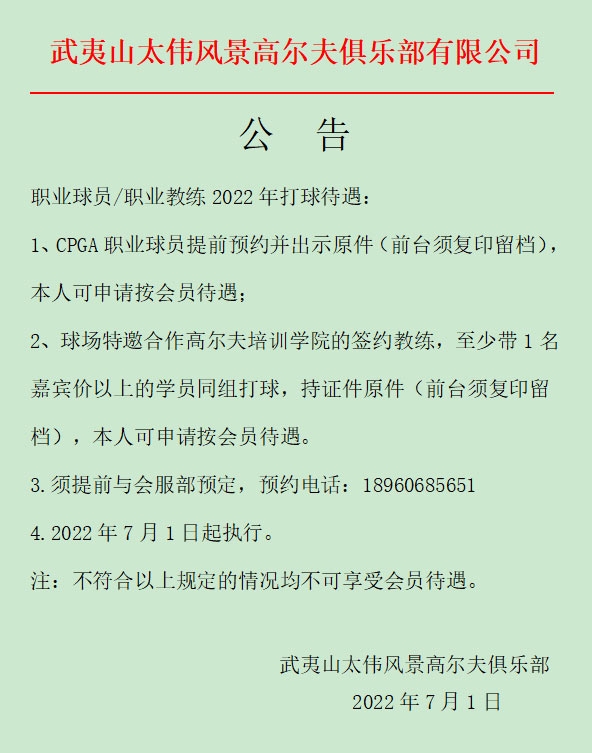 武夷山太伟风景高尔夫俱乐部有限公司

公　告

职业球员/职业教练 2022 年打球待遇：

1、CPGA 职业球员提前预约并出示原件（前台须复印留档），本人可申请按会员待遇；

2、球场特邀合作高尔夫培训学院的签约教练，至少带 1 名嘉宾价以上的学员同组打球，持证件原件（前台须复印留档），本人可申请按会员待遇。

3.须提前与会服部预定，预约电话：18960685651

4.2022 年 7 月 1 日起执行。

注：不符合以上规定的情况均不可享受会员待遇。

武夷山太伟风景高尔夫俱乐部

2022 年 7 月 1 日